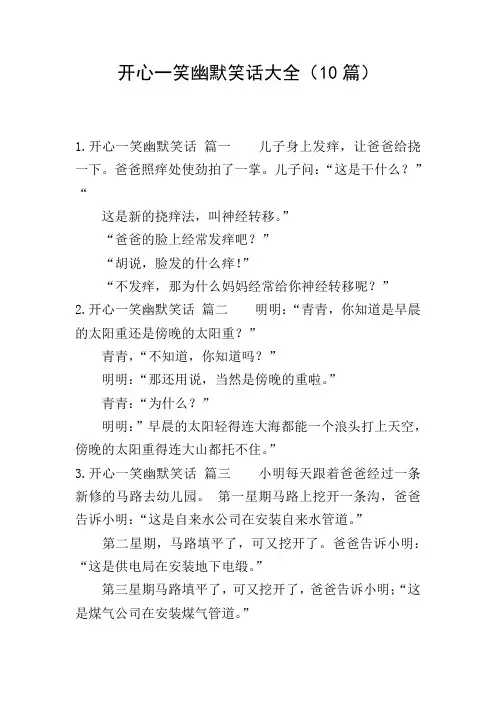 开心一笑幽默笑话大全（10 篇）

1.开心一笑幽默笑话 篇一　　儿子身上发痒，让爸爸给挠一下。爸爸照痒处使劲拍了一掌。儿子问：“这是干什么？”“

这是新的挠痒法，叫神经转移。”

“爸爸的脸上经常发痒吧？”

“胡说，脸发的什么痒！”

“不发痒，那为什么妈妈经常给你神经转移呢？”

2.开心一笑幽默笑话 篇二　　明明：“青青，你知道是早晨的太阳重还是傍晚的太阳重？”

青青，“不知道，你知道吗？”

明明：“那还用说，当然是傍晚的重啦。”

青青：“为什么？”

明明：”早晨的太阳轻得连大海都能一个浪头打上天空，傍晚的太阳重得连大山都托不住。”

3.开心一笑幽默笑话 篇三　　小明每天跟着爸爸经过一条新修的马路去幼儿园。 第一星期马路上挖开一条沟，爸爸告诉小明：“这是自来水公司在安装自来水管道。”

第二星期，马路填平了，可又挖开了。爸爸告诉小明：“这是供电局在安装地下电缆。”

第三星期马路填平了，可又挖开了，爸爸告诉小明：“这是煤气公司在安装煤气管道。”